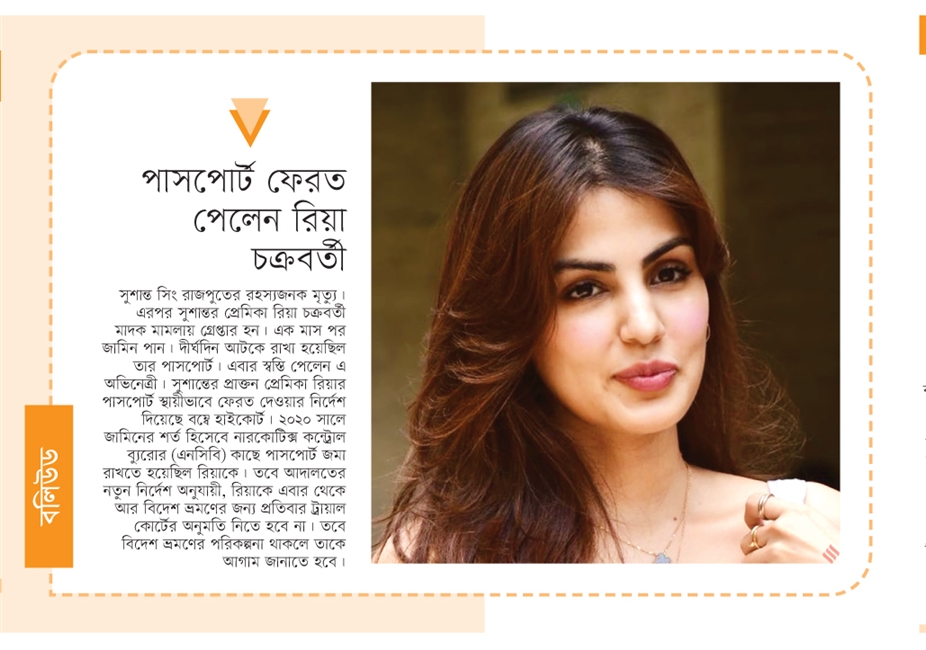 বলিউড

পাসপোর্ট ফেরত পেলেন রিয়া চক্রবর্তী

সুশান্ত সিং রাজপুতের রহস্যজনক মৃত্যু। এরপর সুশান্তর প্রেমিকা রিয়া চক্রবর্তী মাদক মামলায় গ্রেপ্তার হন। এক মাস পর জামিন পান। দীর্ঘদিন আটকে রাখা হয়েছিল তার পাসপোর্ট। এবার স্বস্তি পেলেন এ অভিনেত্রী। সুশান্তের প্রাক্তন প্রেমিকা রিয়ার পাসপোর্ট স্থায়ীভাবে ফেরত দেওয়ার নির্দেশ দিয়েছে বম্বে হাইকোর্ট। ২০২০ সালে জামিনের শর্ত হিসেবে নারকোটিক্স কন্ট্রোল ব্যুরোর (এনসিবি) কাছে পাসপোর্ট জমা রাখতে হয়েছিল রিয়াকে। তবে আদালতের নতুন নির্দেশ অনুযায়ী, রিয়াকে এবার থেকে আর বিদেশ ভ্রমণের জন্য প্রতিবার ট্রায়াল কোর্টের অনুমতি নিতে হবে না। তবে বিদেশ ভ্রমণের পরিকল্পনা থাকলে তাকে আগাম জানাতে হবে।